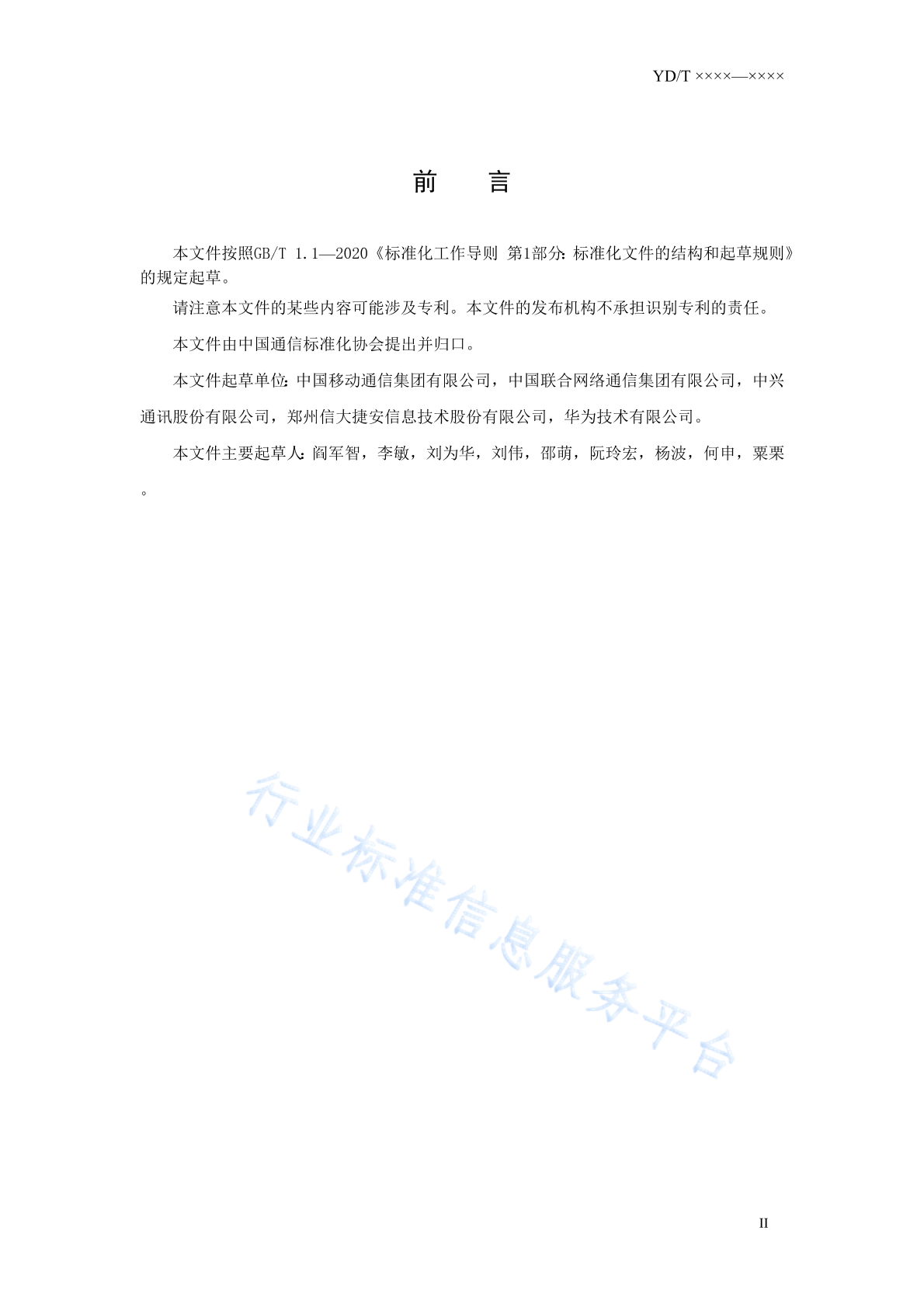 YD/T ××××—××××

前　　言

本文件按照GB/T 1.1—2020《标准化工作导则 第1部分：标准化文件的结构和起草规则》的规定起草。

请注意本文件的某些内容可能涉及专利。本文件的发布机构不承担识别专利的责任。

本文件由中国通信标准化协会提出并归口。

本文件起草单位：中国移动通信集团有限公司，中国联合网络通信集团有限公司，中兴通讯股份有限公司，郑州信大捷安信息技术股份有限公司，华为技术有限公司。

本文件主要起草人：阎军智，李敏，刘为华，刘伟，邵萌，阮玲宏，杨波，何申，粟栗。

行业标准信息服务平台

II